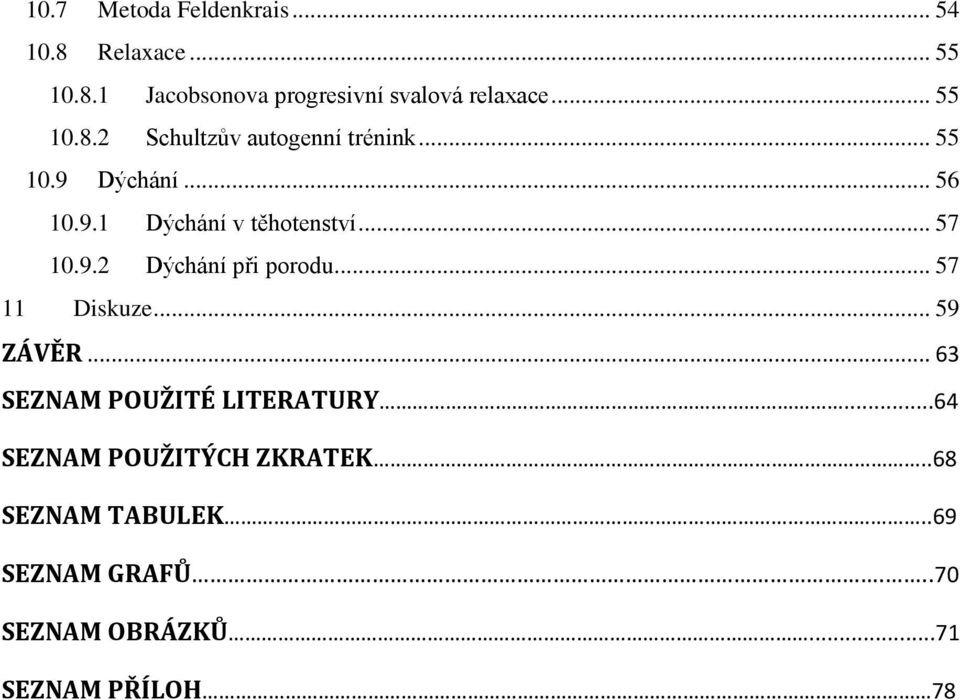 10.7 Metoda Feldenkrais ... 54
10.8 Relaxace ... 55
10.8.1 Jacobsonova progresivní svalová relaxace ... 55
10.8.2 Schultzův autogenní trénink ... 55
10.9 Dýchání ... 56
10.9.1 Dýchání v těhotenství ... 57
10.9.2 Dýchání při porodu ... 57
11 Diskuze ... 59
ZÁVĚR ... 63
SEZNAM POUŽITÉ LITERATURY ... 64
SEZNAM POUŽITÝCH ZKRATEK ... 68
SEZNAM TABULEK ... 69
SEZNAM GRAFŮ ... 70
SEZNAM OBRÁZKŮ ... 71
SEZNAM PŘÍLOH ... 78